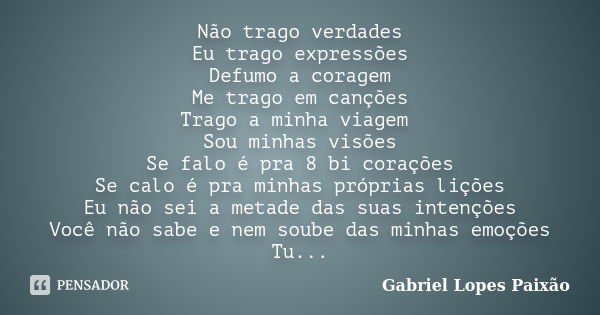 Não trago verdades
Eu trago expressões
Defumo a coragem
Me trago em canções
Trago a minha viagem
Sou minhas visões
Se falo é pra 8 bi corações
Se calo é pra minhas próprias lições
Eu não sei a metade das suas intenções
Você não sabe e nem soube das minhas emoções
Tu...

PENSADOR

Gabriel Lopes Paixão